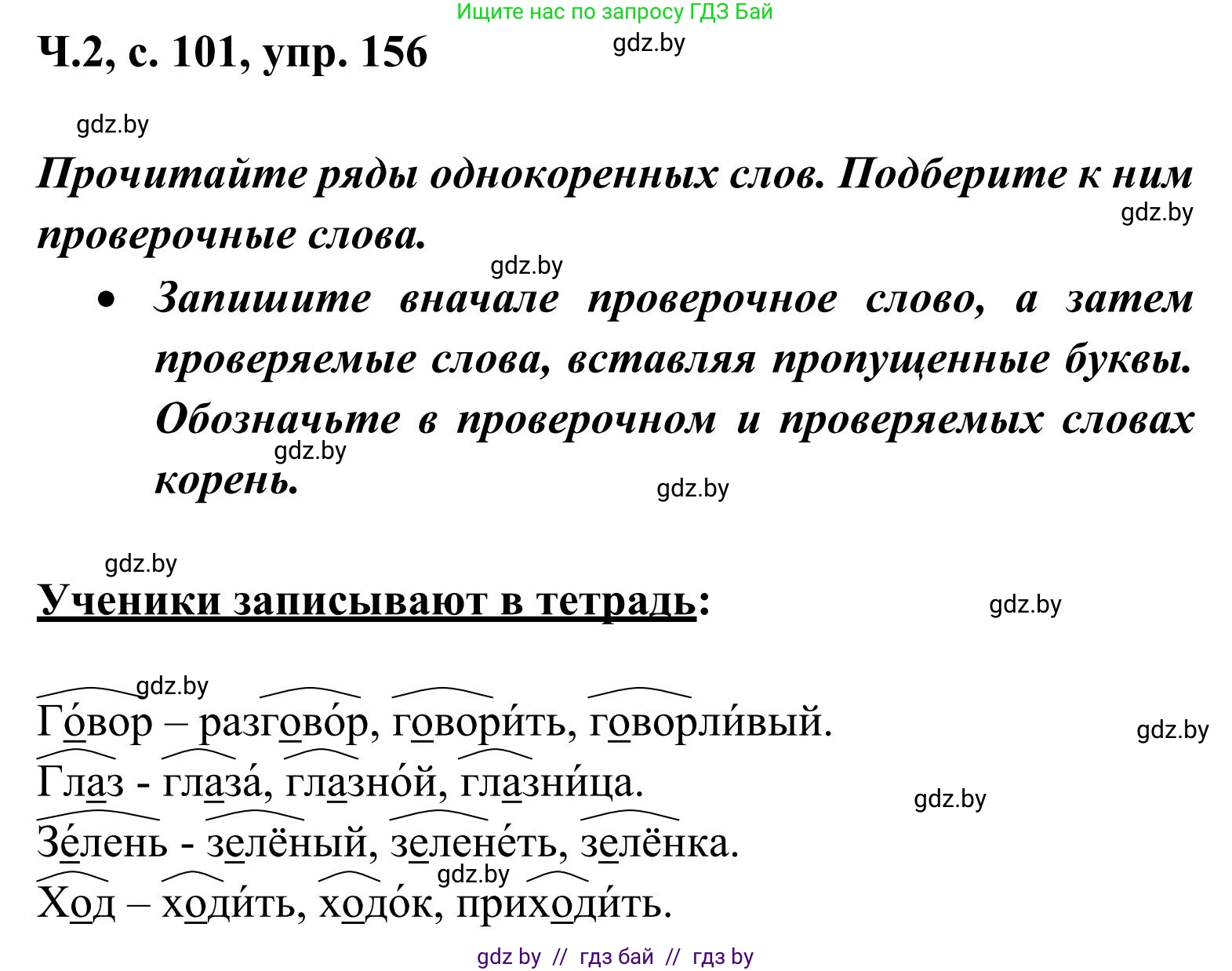 Ищите нас по запросу ГДЗ Бай

Ч.2, с. 101, упр. 156

gdz.by

gdz.by

Прочитайте ряды однокоренных слов. Подберите к ним проверочные слова.

gdz.by

gdz.by

• Запишите вначале проверочное слово, а затем проверяемые слова, вставляя пропущенные буквы. Обозначьте в проверочном и проверяемых словах корень.

gdz.by

gdz.by

gdz.by

Ученики записывают в тетрадь:

gdz.by

gdz.by

Го́вор – разгово́р, говори́ть, говорли́вый.

gdz.by

Глаз - глаза́, глазно́й, глазни́ца.

gdz.by

Зе́лень - зелёный, зелене́ть, зелёнка.

gdz.by

Ход – ходи́ть, ходо́к, приходи́ть.

gdz by // гдз бай // гдз by